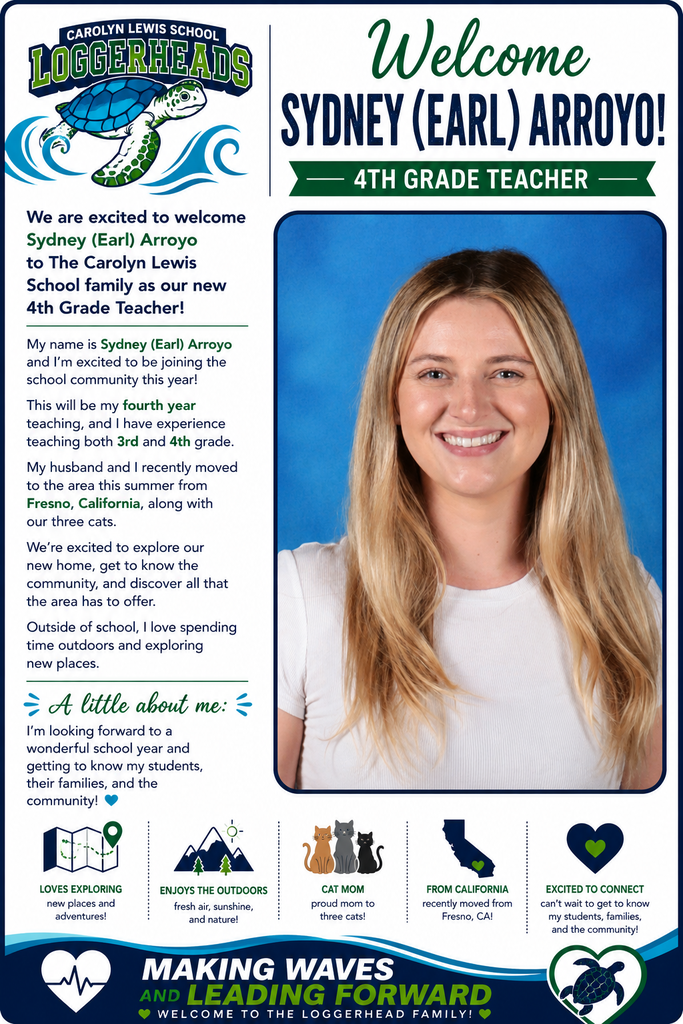 CAROLYN LEWIS SCHOOL
LOGGERHEADS

Welcome
SYDNEY (EARL) ARROYO!
4TH GRADE TEACHER

We are excited to welcome Sydney (Earl) Arroyo to The Carolyn Lewis School family as our new 4th Grade Teacher!

My name is Sydney (Earl) Arroyo and I'm excited to be joining the school community this year!

This will be my fourth year teaching, and I have experience teaching both 3rd and 4th grade.

My husband and I recently moved to the area this summer from Fresno, California, along with our three cats.

We're excited to explore our new home, get to know the community, and discover all that the area has to offer.

Outside of school, I love spending time outdoors and exploring new places.

A little about me:

I'm looking forward to a wonderful school year and getting to know my students, their families, and the community!

LOVES EXPLORING
new places and adventures!

ENJOYS THE OUTDOORS
fresh air, sunshine, and nature!

CAT MOM
proud mom to three cats!

FROM CALIFORNIA
recently moved from Fresno, CA!

EXCITED TO CONNECT
can't wait to get to know my students, families, and the community!

MAKING WAVES
AND LEADING FORWARD
WELCOME TO THE LOGGERHEAD FAMILY!